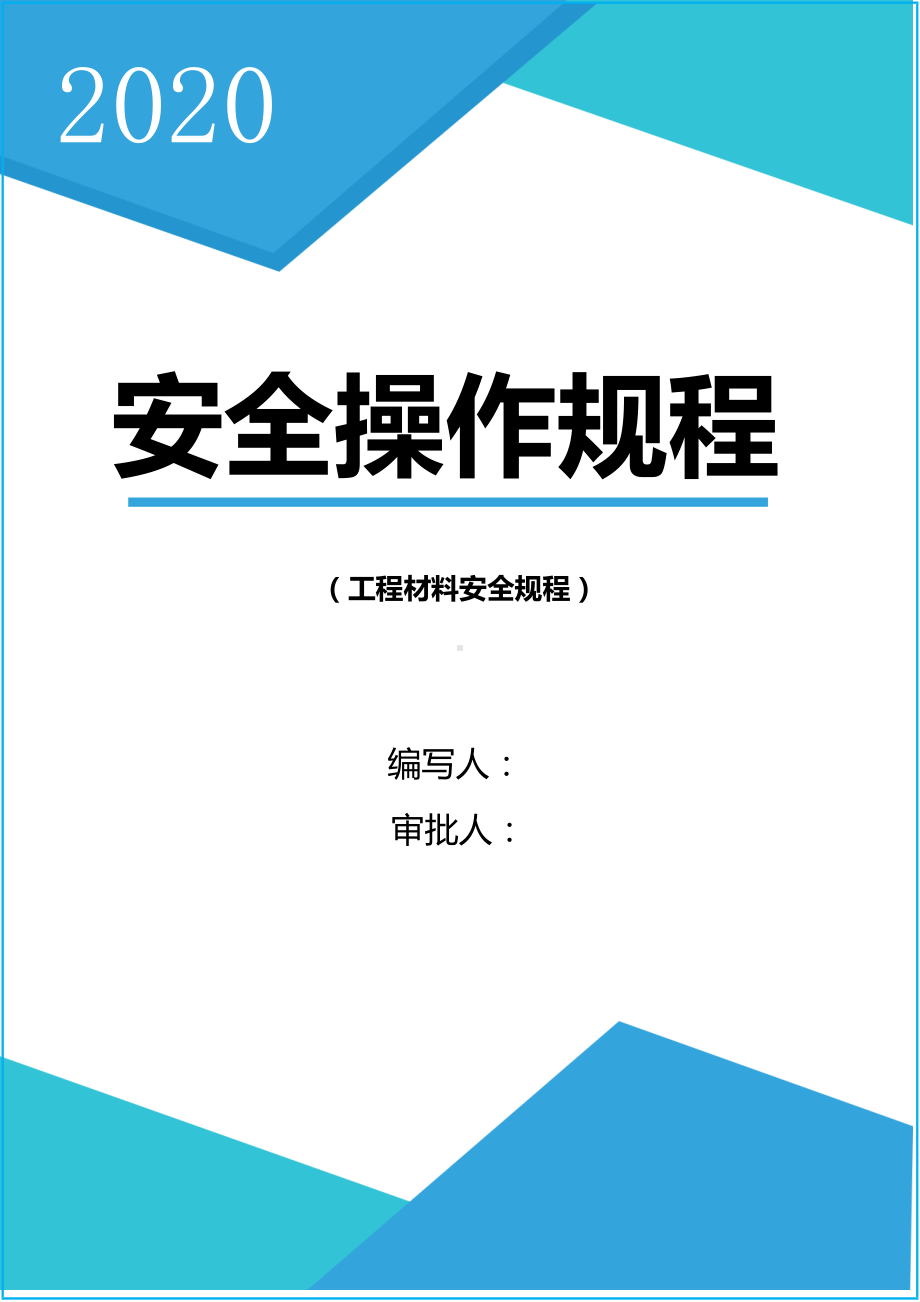 2020

安全操作规程

（工程材料安全规程）

编写人：

审批人：